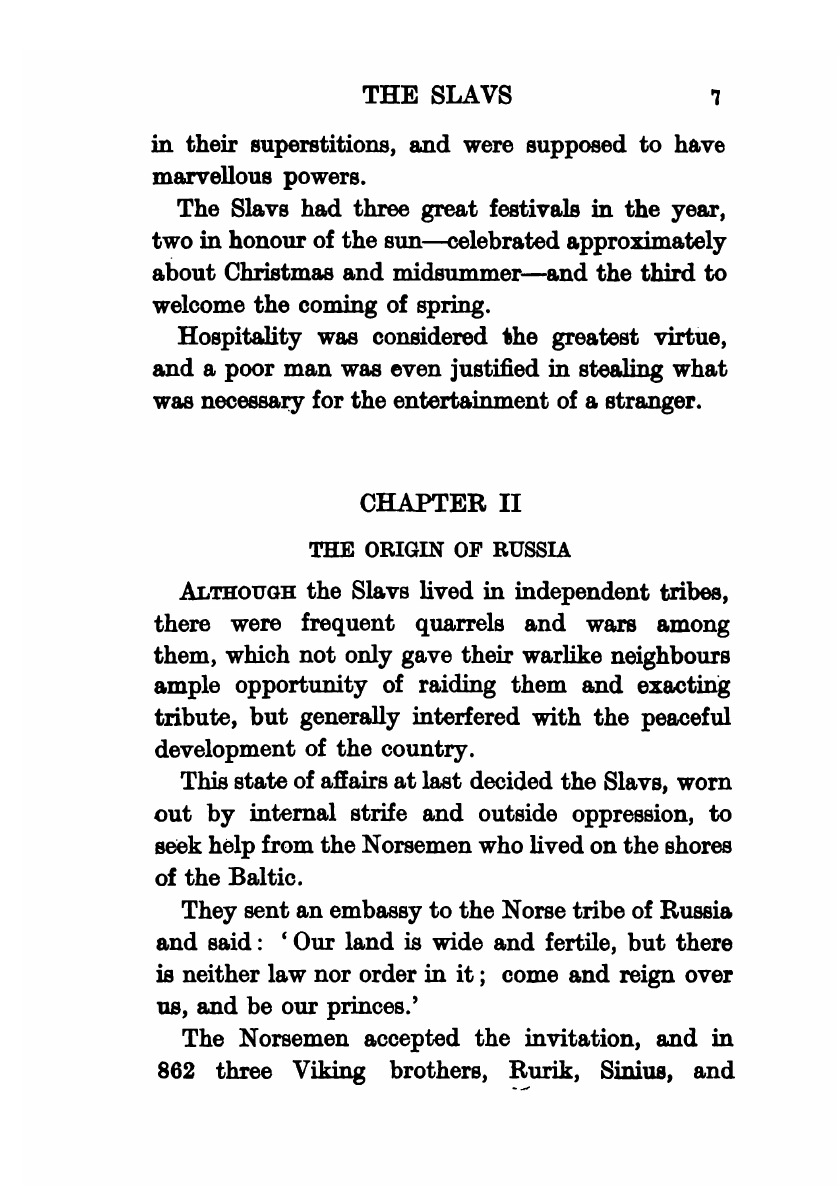 THE SLAVS 7

in their superstitions, and were supposed to have marvellous powers.

The Slavs had three great festivals in the year, two in honour of the sun—celebrated approximately about Christmas and midsummer—and the third to welcome the coming of spring.

Hospitality was considered the greatest virtue, and a poor man was even justified in stealing what was necessary for the entertainment of a stranger.

CHAPTER II

THE ORIGIN OF RUSSIA

ALTHOUGH the Slavs lived in independent tribes, there were frequent quarrels and wars among them, which not only gave their warlike neighbours ample opportunity of raiding them and exacting tribute, but generally interfered with the peaceful development of the country.

This state of affairs at last decided the Slavs, worn out by internal strife and outside oppression, to seek help from the Norsemen who lived on the shores of the Baltic.

They sent an embassy to the Norse tribe of Russia and said: 'Our land is wide and fertile, but there is neither law nor order in it; come and reign over us, and be our princes.'

The Norsemen accepted the invitation, and in 862 three Viking brothers, Rurik, Sinius, and